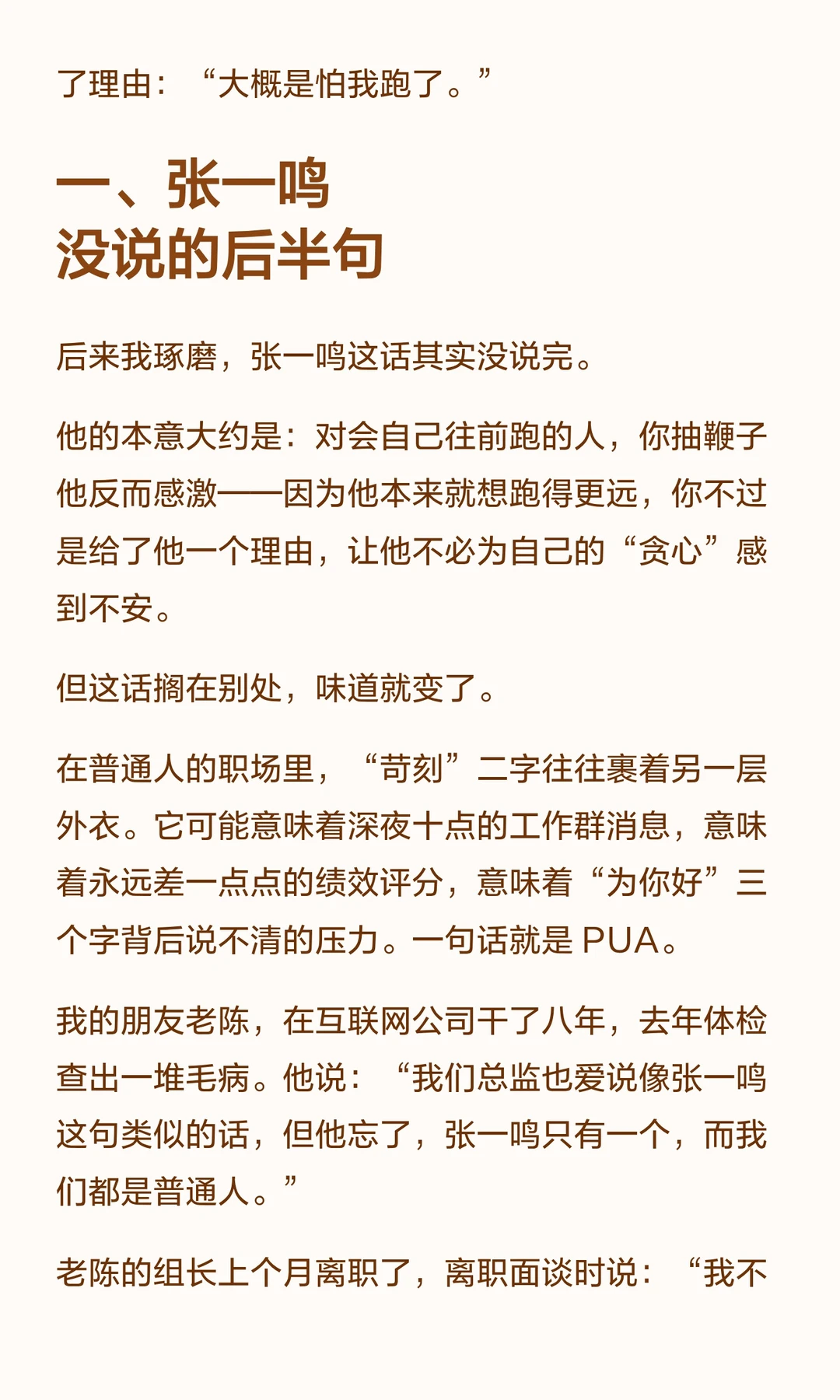 了理由：“大概是怕我跑了。”

一、张一鸣
没说的后半句

后来我琢磨，张一鸣这话其实没说完。

他的本意大约是：对会自己往前跑的人，你抽鞭子他反而感激——因为他本来就想跑得更远，你不过是给了他一个理由，让他不必为自己的“贪心”感到不安。

但这话搁在别处，味道就变了。

在普通人的职场里，“苛刻”二字往往裹着另一层外衣。它可能意味着深夜十点的工作群消息，意味着永远差一点点的绩效评分，意味着“为你好”三个字背后说不清的压力。一句话就是 PUA。

我的朋友老陈，在互联网公司干了八年，去年体检查出一堆毛病。他说：“我们总监也爱说像张一鸣这句类似的话，但他忘了，张一鸣只有一个，而我们都是普通人。”

老陈的组长上个月离职了，离职面谈时说：“我不